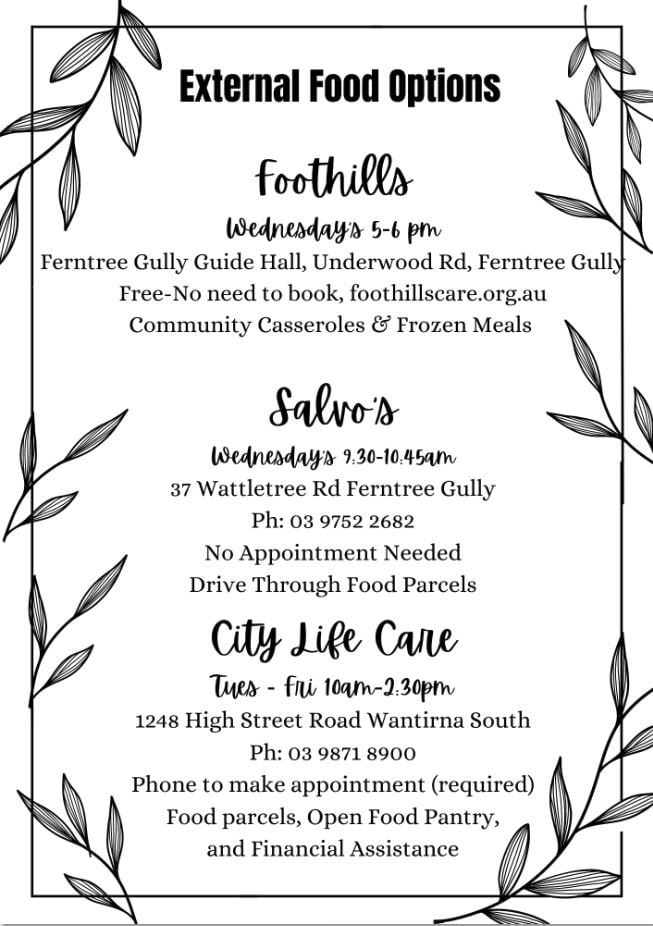 External Food Options

Foothills

Wednesday's 5-6 pm

Ferntree Gully Guide Hall, Underwood Rd, Ferntree Gully
Free-No need to book, foothillscare.org.au
Community Casseroles & Frozen Meals

Salvo's

Wednesday's 9:30-10:45am

37 Wattletree Rd Ferntree Gully
Ph: 03 9752 2682
No Appointment Needed
Drive Through Food Parcels

City Life Care

Tues - Fri 10am-2:30pm

1248 High Street Road Wantirna South
Ph: 03 9871 8900
Phone to make appointment (required)
Food parcels, Open Food Pantry,
and Financial Assistance